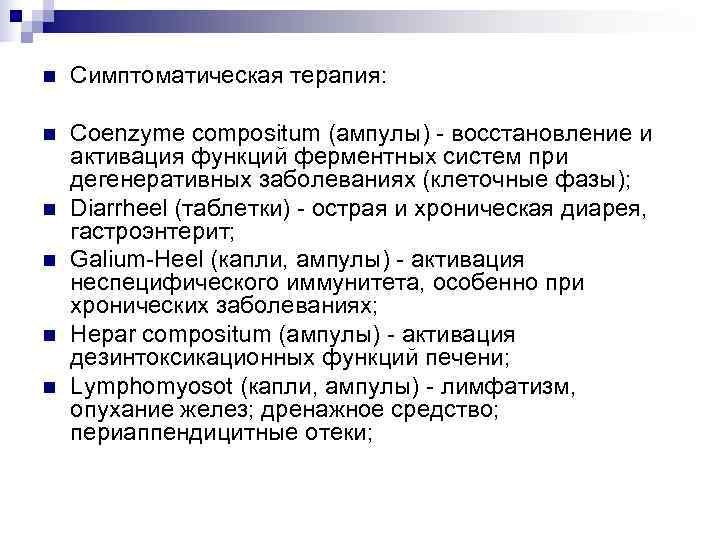 Симптоматическая терапия:

Coenzyme compositum (ампулы) - восстановление и активация функций ферментных систем при дегенеративных заболеваниях (клеточные фазы);

Diarrheel (таблетки) - острая и хроническая диарея, гастроэнтерит;

Galium-Heel (капли, ампулы) - активация неспецифического иммунитета, особенно при хронических заболеваниях;

Hepar compositum (ампулы) - активация дезинтоксикационных функций печени;

Lymphomyosot (капли, ампулы) - лимфатизм, опухание желез; дренажное средство; периаппендицитные отеки;